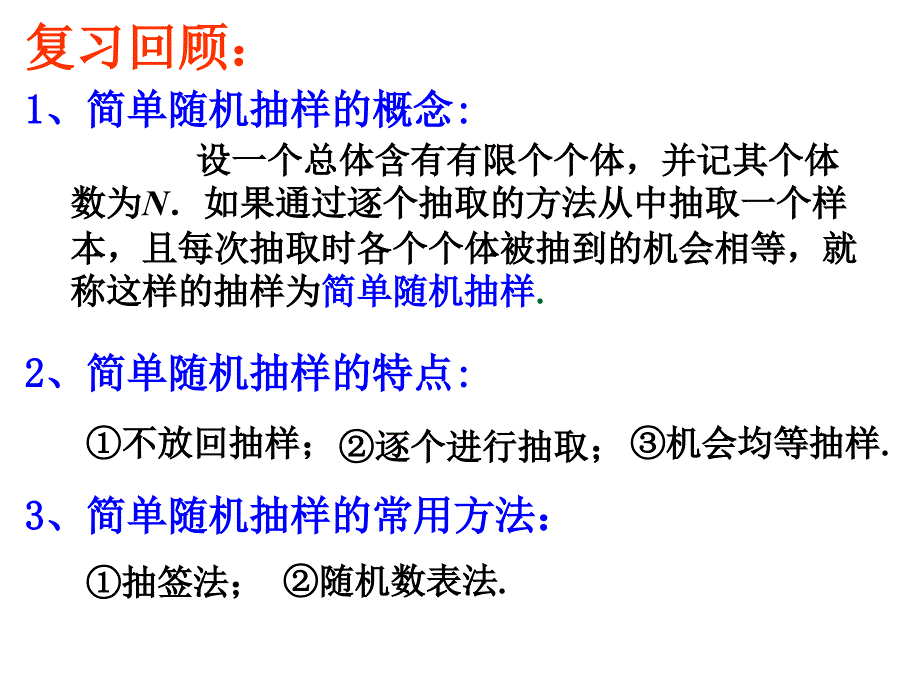 复习回顾：

1、简单随机抽样的概念:

设一个总体含有有限个个体，并记其个体数为$N$. 如果通过逐个抽取的方法从中抽取一个样本，且每次抽取时各个个体被抽到的机会相等，就称这样的抽样为简单随机抽样.

2、简单随机抽样的特点:

①不放回抽样；②逐个进行抽取；③机会均等抽样.

3、简单随机抽样的常用方法：

①抽签法； ②随机数表法.